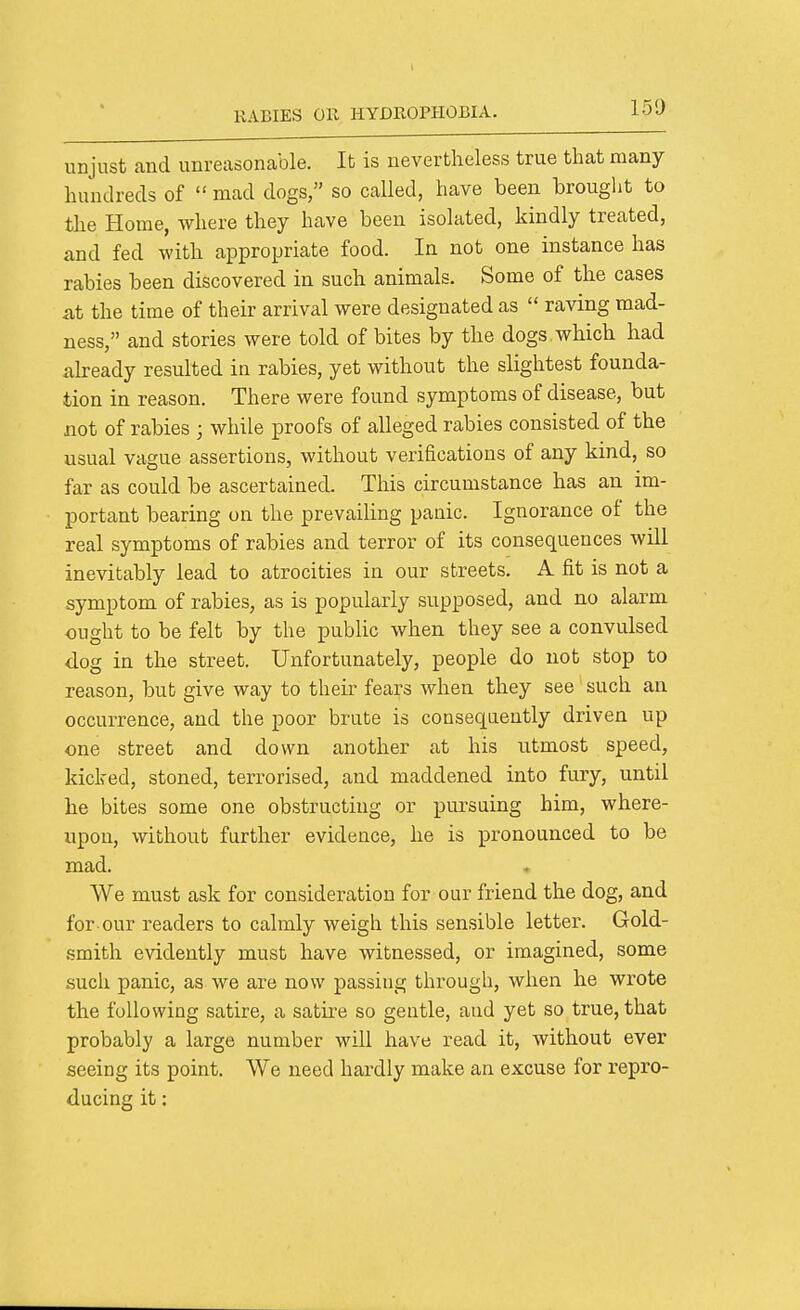 RABIES OR HYDROPHOBIA. 159

unjust and unreasonable. It is nevertheless true that many hundreds of "mad dogs," so called, have been brought to the Home, where they have been isolated, kindly treated, and fed with appropriate food. In not one instance has rabies been discovered in such animals. Some of the cases at the time of their arrival were designated as "raving madness," and stories were told of bites by the dogs which had already resulted in rabies, yet without the slightest foundation in reason. There were found symptoms of disease, but not of rabies; while proofs of alleged rabies consisted of the usual vague assertions, without verifications of any kind, so far as could be ascertained. This circumstance has an important bearing on the prevailing panic. Ignorance of the real symptoms of rabies and terror of its consequences will inevitably lead to atrocities in our streets. A fit is not a symptom of rabies, as is popularly supposed, and no alarm ought to be felt by the public when they see a convulsed dog in the street. Unfortunately, people do not stop to reason, but give way to their fears when they see such an occurrence, and the poor brute is consequently driven up one street and down another at his utmost speed, kicked, stoned, terrorised, and maddened into fury, until he bites some one obstructing or pursuing him, whereupon, without further evidence, he is pronounced to be mad.

We must ask for consideration for our friend the dog, and for our readers to calmly weigh this sensible letter. Goldsmith evidently must have witnessed, or imagined, some such panic, as we are now passing through, when he wrote the following satire, a satire so gentle, and yet so true, that probably a large number will have read it, without ever seeing its point. We need hardly make an excuse for reproducing it: